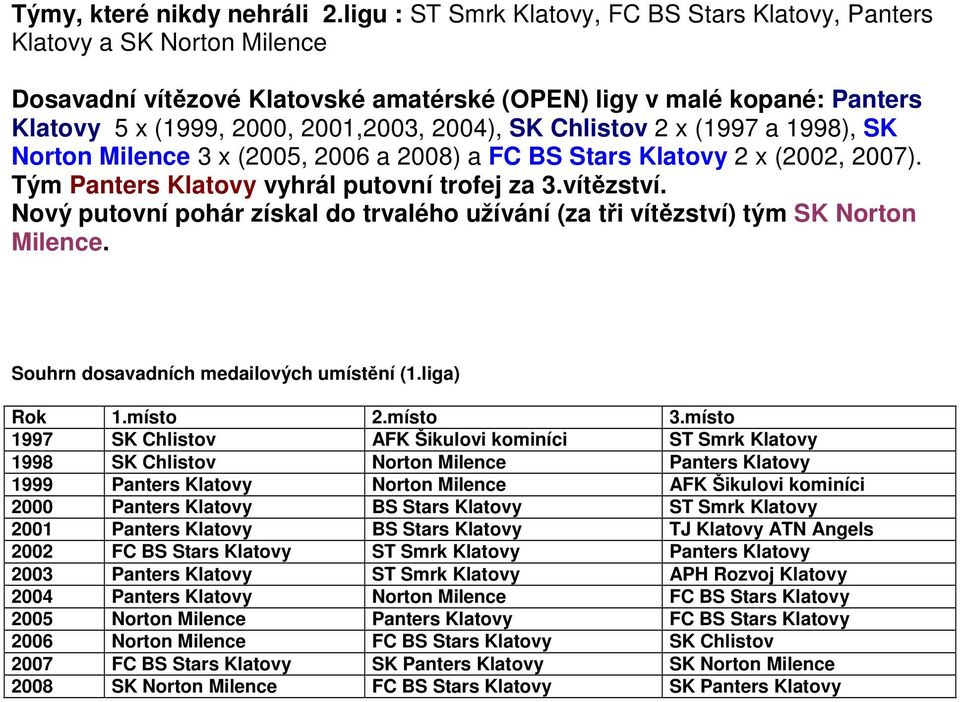 Týmy, které nikdy nehráli 2.ligu : ST Smrk Klatovy, FC BS Stars Klatovy, Panters Klatovy a SK Norton Milence

Dosavadní vítězové Klatovské amatérské (OPEN) ligy v malé kopané: Panters Klatovy 5 x (1999, 2000, 2001,2003, 2004), SK Chlistov 2 x (1997 a 1998), SK Norton Milence 3 x (2005, 2006 a 2008) a FC BS Stars Klatovy 2 x (2002, 2007). Tým Panters Klatovy vyhrál putovní trofej za 3.vítězství. Nový putovní pohár získal do trvalého užívání (za tři vítězství) tým SK Norton Milence.

Souhrn dosavadních medailových umístění (1.liga)

| Rok | 1.místo | 2.místo | 3.místo |
|---|---|---|---|
| 1997 | SK Chlistov | AFK Šikulovi kominíci | ST Smrk Klatovy |
| 1998 | SK Chlistov | Norton Milence | Panters Klatovy |
| 1999 | Panters Klatovy | Norton Milence | AFK Šikulovi kominíci |
| 2000 | Panters Klatovy | BS Stars Klatovy | ST Smrk Klatovy |
| 2001 | Panters Klatovy | BS Stars Klatovy | TJ Klatovy ATN Angels |
| 2002 | FC BS Stars Klatovy | ST Smrk Klatovy | Panters Klatovy |
| 2003 | Panters Klatovy | ST Smrk Klatovy | APH Rozvoj Klatovy |
| 2004 | Panters Klatovy | Norton Milence | FC BS Stars Klatovy |
| 2005 | Norton Milence | Panters Klatovy | FC BS Stars Klatovy |
| 2006 | Norton Milence | FC BS Stars Klatovy | SK Chlistov |
| 2007 | FC BS Stars Klatovy | SK Panters Klatovy | SK Norton Milence |
| 2008 | SK Norton Milence | FC BS Stars Klatovy | SK Panters Klatovy |